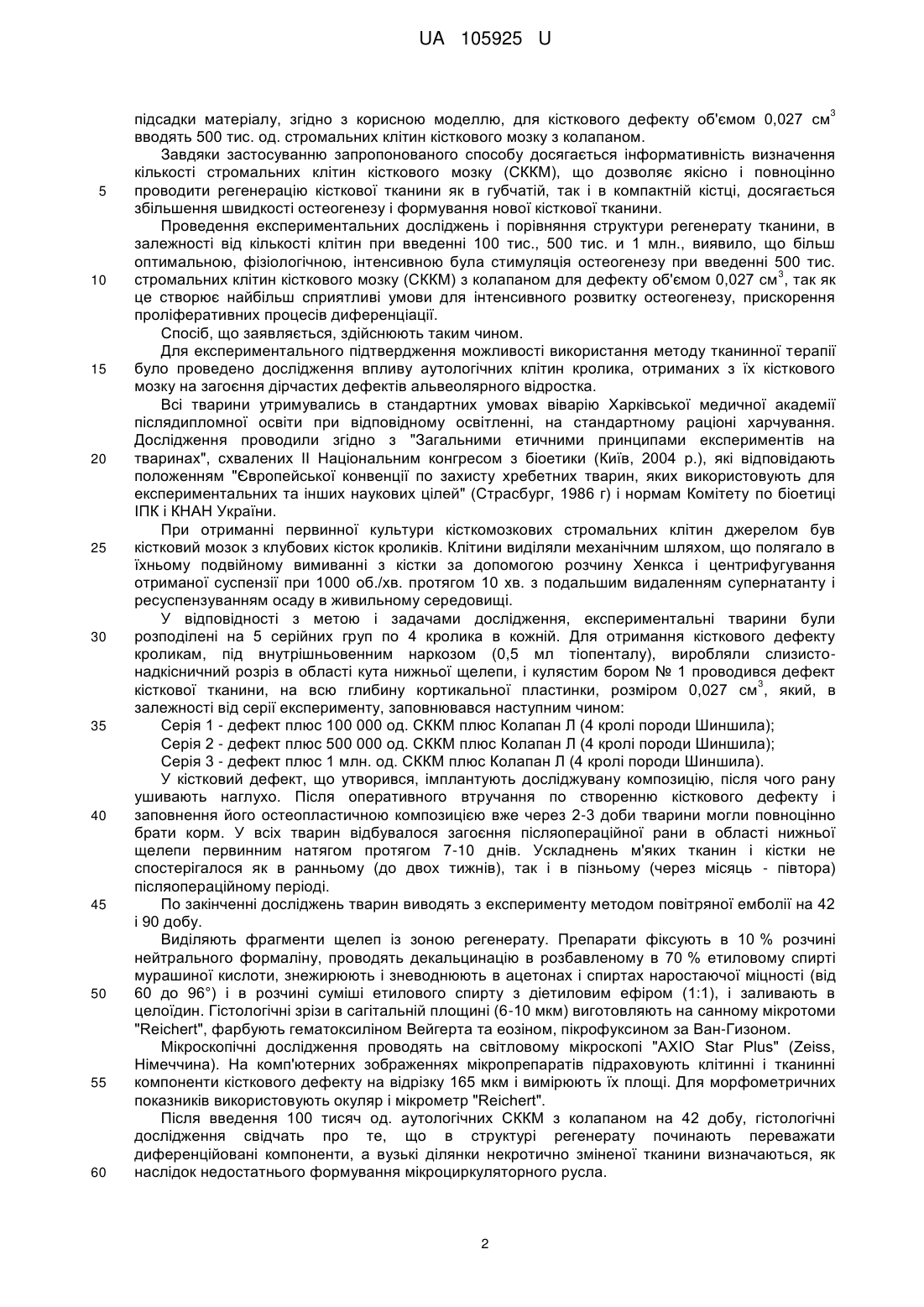 UA 105925 U

підсадки матеріалу, згідно з корисною моделлю, для кісткового дефекту об'ємом 0,027 см$^3$ вводять 500 тис. од. стромальних клітин кісткового мозку з колапаном.

Завдяки застосуванню запропонованого способу досягається інформативність визначення кількості стромальних клітин кісткового мозку (СККМ), що дозволяє якісно і повноцінно проводити регенерацію кісткової тканини як в губчатій, так і в компактній кістці, досягається збільшення швидкості остеогенезу і формування нової кісткової тканини.

5

Проведення експериментальних досліджень і порівняння структури регенерату тканини, в залежності від кількості клітин при введенні 100 тис., 500 тис. и 1 млн., виявило, що більш оптимальною, фізіологічною, інтенсивною була стимуляція остеогенезу при введенні 500 тис. стромальних клітин кісткового мозку (СККМ) з колапаном для дефекту об'ємом 0,027 см$^3$, так як це створює найбільш сприятливі умови для інтенсивного розвитку остеогенезу, прискорення проліферативних процесів диференціації.

10

Спосіб, що заявляється, здійснюють таким чином.

Для експериментального підтвердження можливості використання методу тканинної терапії було проведено дослідження впливу аутологічних клітин кролика, отриманих з їх кісткового мозку на загоєння дірчастих дефектів альвеолярного відростка.

15

Всі тварини утримувались в стандартних умовах віварію Харківської медичної академії післядипломної освіти при відповідному освітленні, на стандартному раціоні харчування. Дослідження проводили згідно з "Загальними етичними принципами експериментів на тваринах", схвалених II Національним конгресом з біоетики (Київ, 2004 р.), які відповідають положенням "Європейської конвенції по захисту хребетних тварин, яких використовують для експериментальних та інших наукових цілей" (Страсбург, 1986 г) і нормам Комітету по біоетиці ІПК і КНАН України.

20

При отриманні первинної культури кісткомозкових стромальних клітин джерелом був кістковий мозок з клубових кісток кроликів. Клітини виділяли механічним шляхом, що полягало в їхньому подвійному вимиванні з кістки за допомогою розчину Хенкса і центрифугування отриманої суспензії при 1000 об./хв. протягом 10 хв. з подальшим видаленням супернатанту і ресуспензуванням осаду в живильному середовищі.

25

У відповідності з метою і задачами дослідження, експериментальні тварини були розподілені на 5 серійних груп по 4 кролика в кожній. Для отримання кісткового дефекту кроликам, під внутрішньовенним наркозом (0,5 мл тіопенталу), виробляли слизисто-надкісничний розріз в області кута нижньої щелепи, і кулястим бором № 1 проводився дефект кісткової тканини, на всю глибину кортикальної пластинки, розміром 0,027 см$^3$, який, в залежності від серії експерименту, заповнювався наступним чином:

30

Серія 1 - дефект плюс 100 000 од. СККМ плюс Колапан Л (4 кролі породи Шиншила);

35

Серія 2 - дефект плюс 500 000 од. СККМ плюс Колапан Л (4 кролі породи Шиншила);

Серія 3 - дефект плюс 1 млн. од. СККМ плюс Колапан Л (4 кролі породи Шиншила).

У кістковий дефект, що утворився, імплантують досліджувану композицію, після чого рану ушивають наглухо. Після оперативного втручання по створенню кісткового дефекту і заповнення його остеопластичною композицією вже через 2-3 доби тварини могли повноцінно брати корм. У всіх тварин відбувалося загоєння післяопераційної рани в області нижньої щелепи первинним натягом протягом 7-10 днів. Ускладнень м'яких тканин і кістки не спостерігалося як в ранньому (до двох тижнів), так і в пізньому (через місяць - півтора) післяопераційному періоді.

40

По закінченні досліджень тварин виводять з експерименту методом повітряної емболії на 42 і 90 добу.

45

Виділяють фрагменти щелеп із зоною регенерату. Препарати фіксують в 10 % розчині нейтрального формаліну, проводять декальцинацію в розбавленому в 70 % етиловому спирті мурашиної кислоти, знежирюють і зневоднюють в ацетонах і спиртах наростаючої міцності (від 60 до 96°) і в розчині суміші етилового спирту з діетиловим ефіром (1:1), і заливають в целоїдин. Гістологічні зрізи в сагітальній площині (6-10 мкм) виготовляють на санному мікротоми "Reichert", фарбують гематоксиліном Вейгерта та еозіном, пікрофуксином за Ван-Гизоном.

50

Мікроскопічні дослідження проводять на світловому мікроскопі "AXIO Star Plus" (Zeiss, Німеччина). На комп'ютерних зображеннях мікропрепаратів підраховують клітинні і тканинні компоненти кісткового дефекту на відрізку 165 мкм і вимірюють їх площі. Для морфометричних показників використовують окуляр і мікрометр "Reichert".

55

Після введення 100 тисяч од. аутологічних СККМ з колапаном на 42 добу, гістологічні дослідження свідчать про те, що в структурі регенерату починають переважати диференційовані компоненти, а вузькі ділянки некротично зміненої тканини визначаються, як наслідок недостатнього формування мікроциркуляторного русла.

60

2